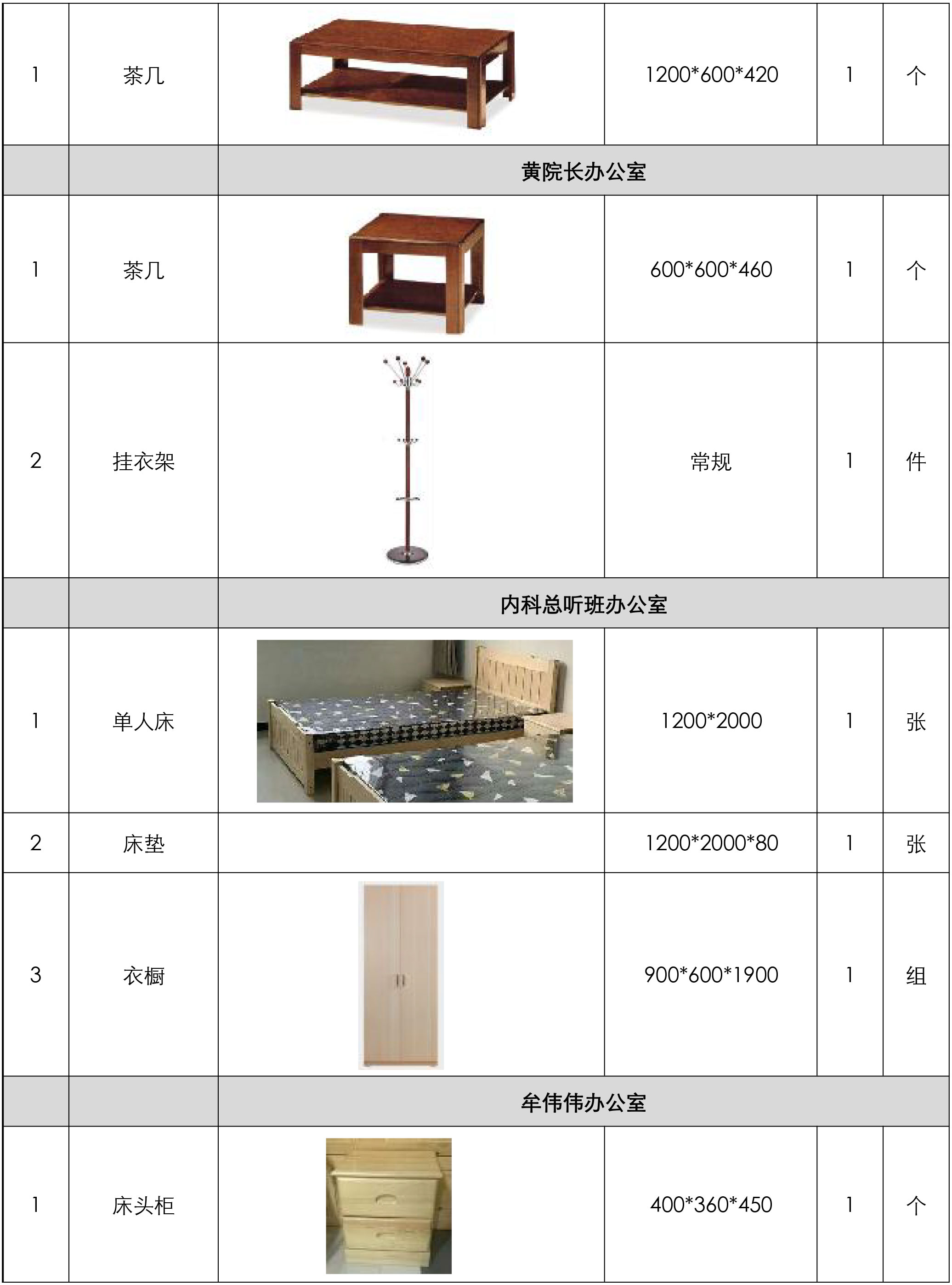 | 1 | 茶几 |  | 1200*600*420 | 1 | 个 |
|---|---|---|---|---|---|
|  |  | 黄院长办公室 |  |  |  |
| 1 | 茶几 |  | 600*600*460 | 1 | 个 |
| 2 | 挂衣架 |  | 常规 | 1 | 件 |
|  |  | 内科总听班办公室 |  |  |  |
| 1 | 单人床 |  | 1200*2000 | 1 | 张 |
| 2 | 床垫 |  | 1200*2000*80 | 1 | 张 |
| 3 | 衣橱 |  | 900*600*1900 | 1 | 组 |
|  |  | 牟伟伟办公室 |  |  |  |
| 1 | 床头柜 |  | 400*360*450 | 1 | 个 |